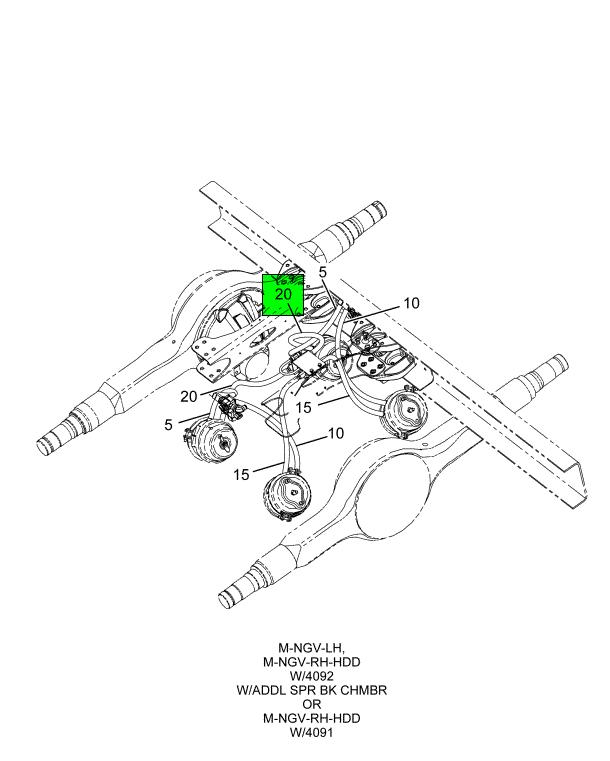 5
20
10
20
15
5
10
15

M-NGV-LH,
M-NGV-RH-HDD
W/4092
W/ADDL SPR BK CHMBR
OR
M-NGV-RH-HDD
W/4091